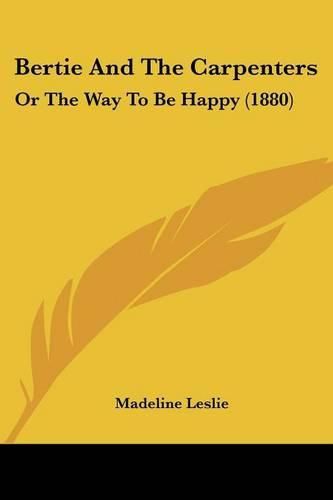 Bertie And The Carpenters

Or The Way To Be Happy (1880)

Madeline Leslie